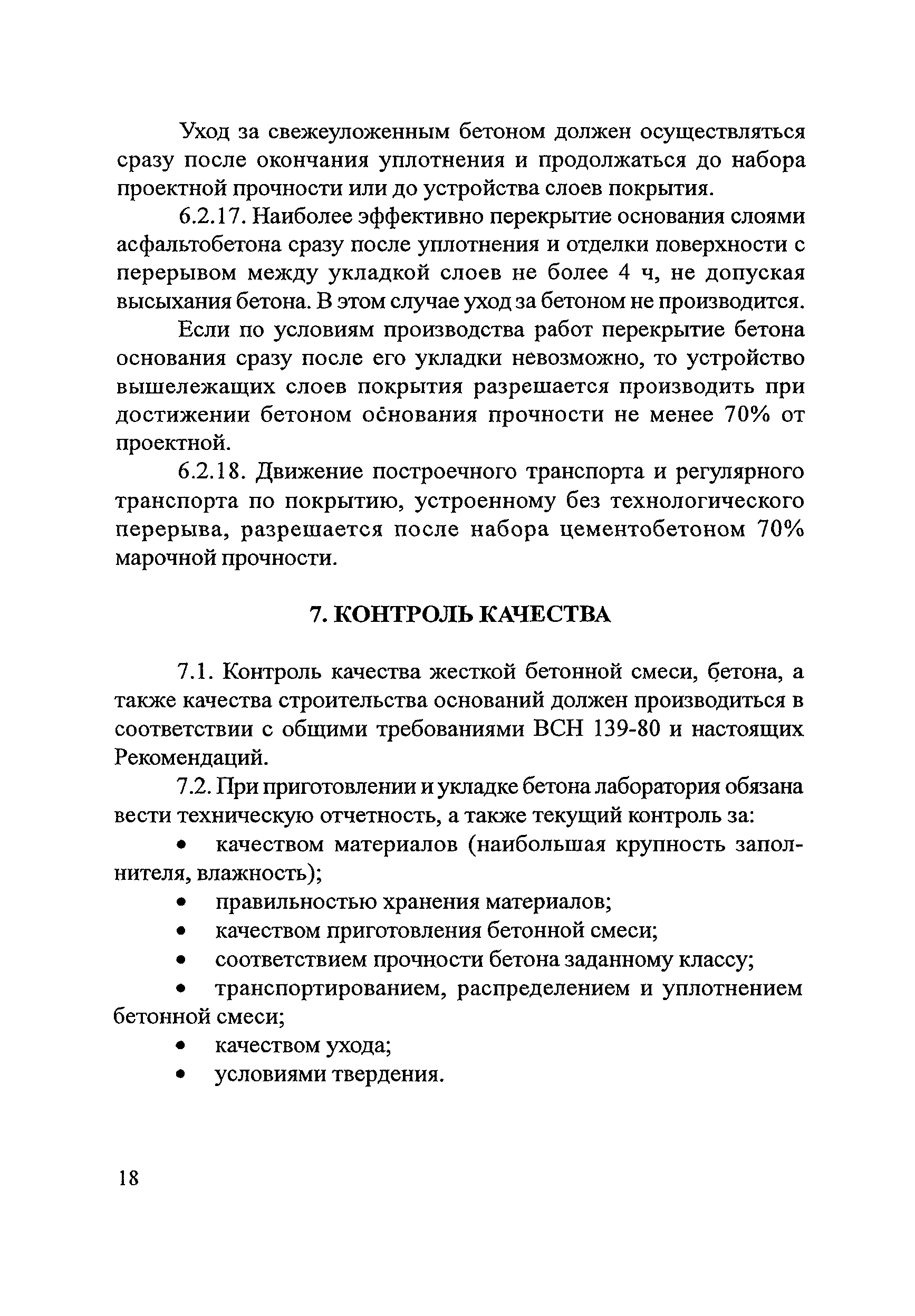 Уход за свежеуложенным бетоном должен осуществляться сразу после окончания уплотнения и продолжаться до набора проектной прочности или до устройства слоев покрытия.

6.2.17. Наиболее эффективно перекрытие основания слоями асфальтобетона сразу после уплотнения и отделки поверхности с перерывом между укладкой слоев не более 4 ч, не допуская высыхания бетона. В этом случае уход за бетоном не производится.

Если по условиям производства работ перекрытие бетона основания сразу после его укладки невозможно, то устройство вышележащих слоев покрытия разрешается производить при достижении бетоном основания прочности не менее 70% от проектной.

6.2.18. Движение построечного транспорта и регулярного транспорта по покрытию, устроенному без технологического перерыва, разрешается после набора цементобетоном 70% марочной прочности.

7. КОНТРОЛЬ КАЧЕСТВА

7.1. Контроль качества жесткой бетонной смеси, бетона, а также качества строительства оснований должен производиться в соответствии с общими требованиями ВСН 139-80 и настоящих Рекомендаций.

7.2. При приготовлении и укладке бетона лаборатория обязана вести техническую отчетность, а также текущий контроль за:

• качеством материалов (наибольшая крупность заполнителя, влажность);

• правильностью хранения материалов;

• качеством приготовления бетонной смеси;

• соответствием прочности бетона заданному классу;

• транспортированием, распределением и уплотнением бетонной смеси;

• качеством ухода;

• условиями твердения.

18